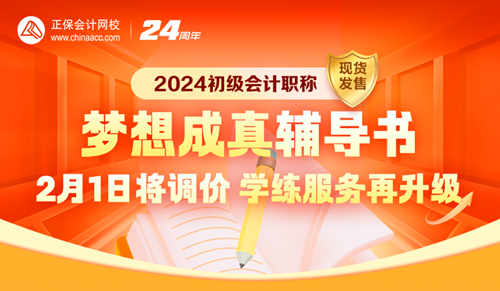 正保会计网校
www.chinaacc.com
24周年

2024初级会计职称
现货发售

梦想成真辅导书

2月1日将调价 学练服务再升级